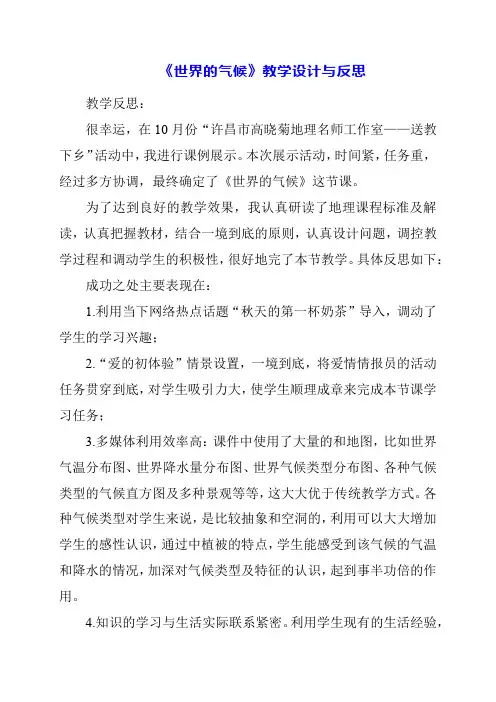 《世界的气候》教学设计与反思

教学反思：

很幸运，在10月份“许昌市高晓菊地理名师工作室——送教下乡”活动中，我进行课例展示。本次展示活动，时间紧，任务重，经过多方协调，最终确定了《世界的气候》这节课。

为了达到良好的教学效果，我认真研读了地理课程标准及解读，认真把握教材，结合一境到底的原则，认真设计问题，调控教学过程和调动学生的积极性，很好地完了本节教学。具体反思如下：

成功之处主要表现在：

1.利用当下网络热点话题“秋天的第一杯奶茶”导入，调动了学生的学习兴趣；

2.“爱的初体验”情景设置，一境到底，将爱情情报员的活动任务贯穿到底，对学生吸引力大，使学生顺理成章来完成本节课学习任务；

3.多媒体利用效率高：课件中使用了大量的和地图，比如世界气温分布图、世界降水量分布图、世界气候类型分布图、各种气候类型的气候直方图及多种景观等等，这大大优于传统教学方式。各种气候类型对学生来说，是比较抽象和空洞的，利用可以大大增加学生的感性认识，通过中植被的特点，学生能感受到该气候的气温和降水的情况，加深对气候类型及特征的认识，起到事半功倍的作用。

4.知识的学习与生活实际联系紧密。利用学生现有的生活经验，